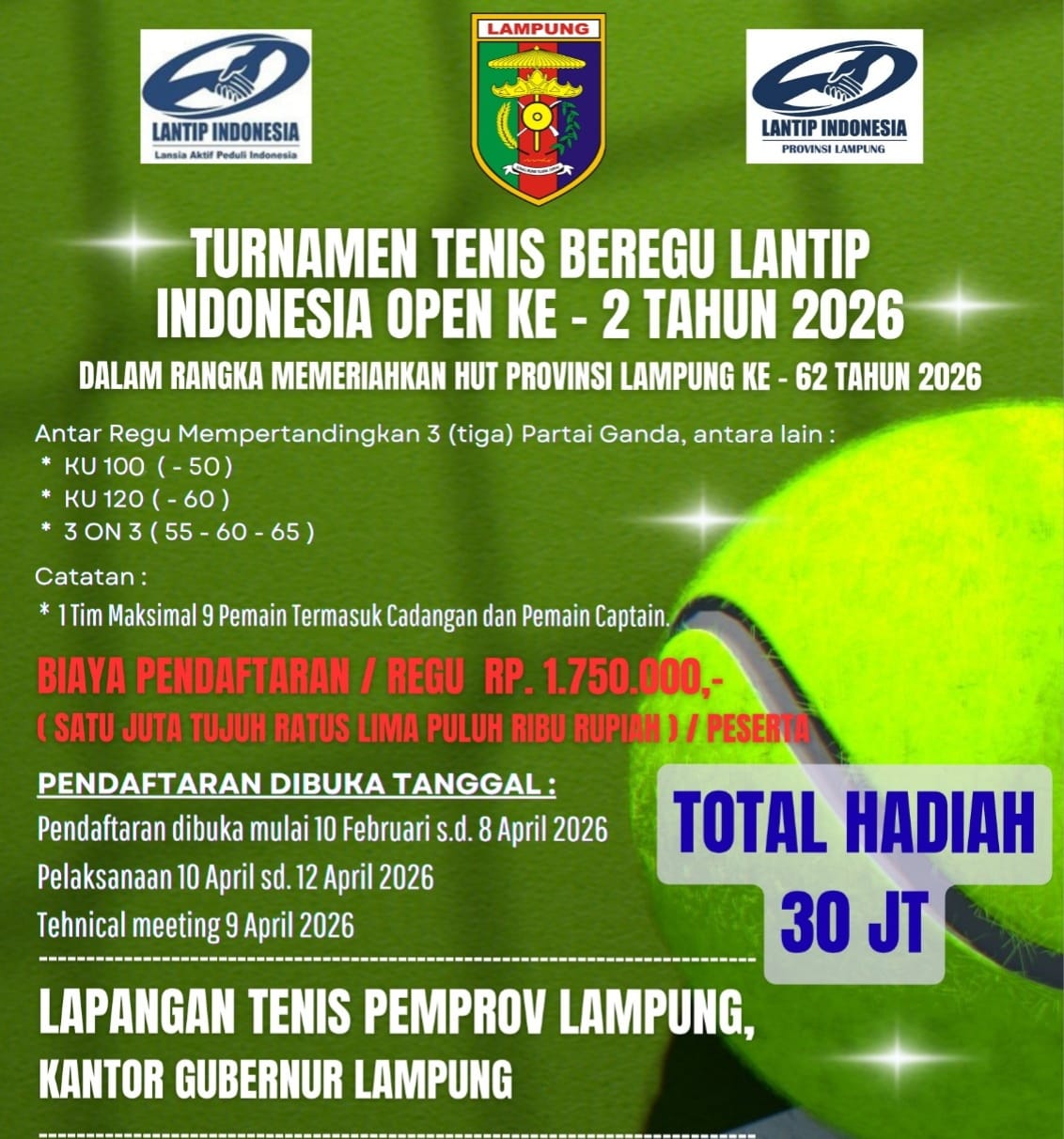 LANTIP INDONESIA
Lansia Aktif Peduli Indonesia

LAMPUNG

LANTIP INDONESIA
PROVINSI LAMPUNG

TURNAMEN TENIS BEREGU LANTIP INDONESIA OPEN KE - 2 TAHUN 2026

DALAM RANGKA MEMERIAHKAN HUT PROVINSI LAMPUNG KE - 62 TAHUN 2026

Antar Regu Mempertandingkan 3 (tiga) Partai Ganda, antara lain :
* KU 100 ( - 50 )
* KU 120 ( - 60 )
* 3 ON 3 ( 55 - 60 - 65 )

Catatan :
* 1 Tim Maksimal 9 Pemain Termasuk Cadangan dan Pemain Captain.

BIAYA PENDAFTARAN / REGU RP. 1.750.000,-
( SATU JUTA TUJUH RATUS LIMA PULUH RIBU RUPIAH ) / PESERTA

PENDAFTARAN DIBUKA TANGGAL :
Pendaftaran dibuka mulai 10 Februari s.d. 8 April 2026
Pelaksanaan 10 April sd. 12 April 2026
Tehnical meeting 9 April 2026

TOTAL HADIAH 30 JT

LAPANGAN TENIS PEMPROV LAMPUNG,
KANTOR GUBERNUR LAMPUNG